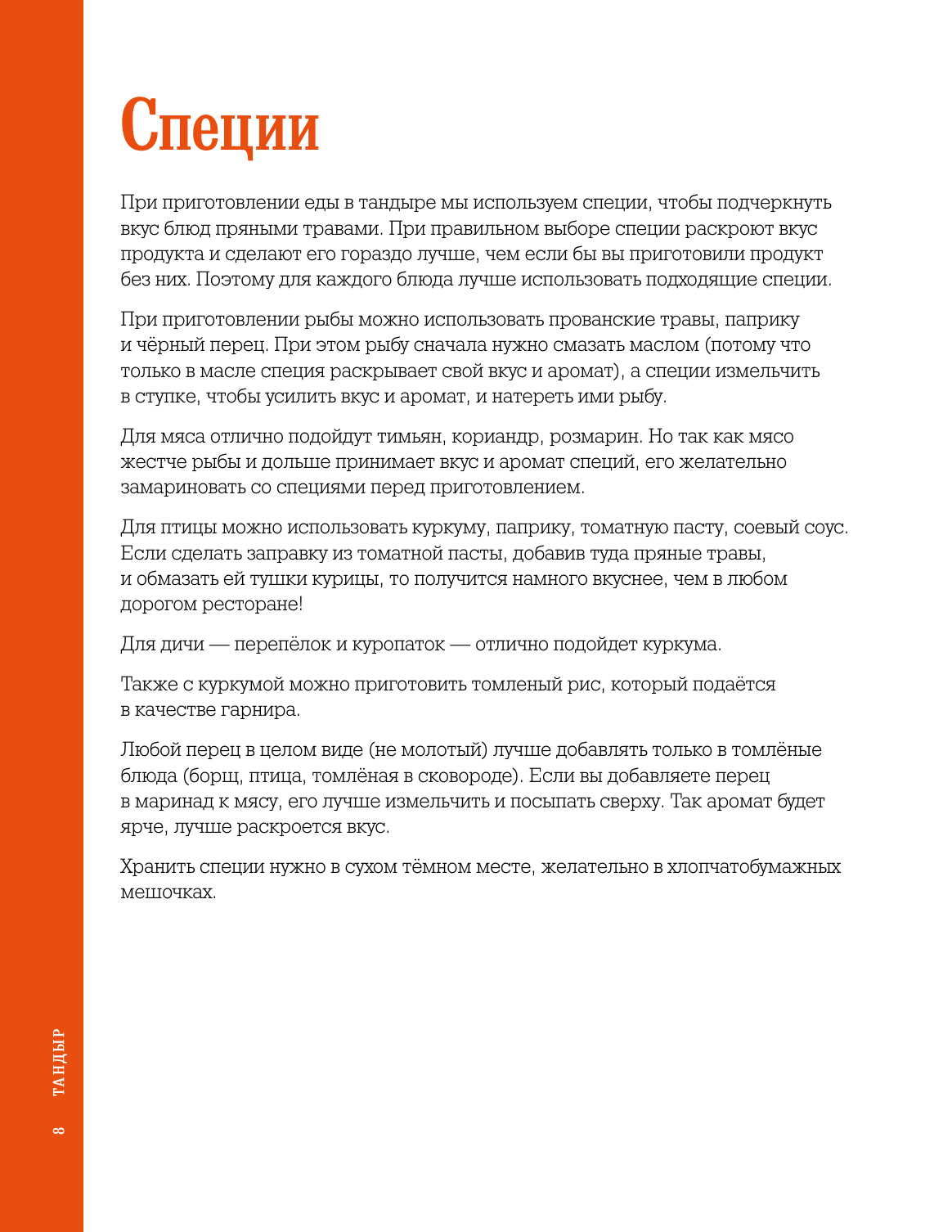 Специи

При приготовлении еды в тандыре мы используем специи, чтобы подчеркнуть вкус блюд пряными травами. При правильном выборе специи раскроют вкус продукта и сделают его гораздо лучше, чем если бы вы приготовили продукт без них. Поэтому для каждого блюда лучше использовать подходящие специи.

При приготовлении рыбы можно использовать прованские травы, паприку и чёрный перец. При этом рыбу сначала нужно смазать маслом (потому что только в масле специя раскрывает свой вкус и аромат), а специи измельчить в ступке, чтобы усилить вкус и аромат, и натереть ими рыбу.

Для мяса отлично подойдут тимьян, кориандр, розмарин. Но так как мясо жестче рыбы и дольше принимает вкус и аромат специй, его желательно замариновать со специями перед приготовлением.

Для птицы можно использовать куркуму, паприку, томатную пасту, соевый соус. Если сделать заправку из томатной пасты, добавив туда пряные травы, и обмазать ей тушки курицы, то получится намного вкуснее, чем в любом дорогом ресторане!

Для дичи — перепёлок и куропаток — отлично подойдет куркума.

Также с куркумой можно приготовить томленый рис, который подаётся в качестве гарнира.

Любой перец в целом виде (не молотый) лучше добавлять только в томлёные блюда (борщ, птица, томлёная в сковороде). Если вы добавляете перец в маринад к мясу, его лучше измельчить и посыпать сверху. Так аромат будет ярче, лучше раскроется вкус.

Хранить специи нужно в сухом тёмном месте, желательно в хлопчатобумажных мешочках.

8 ТАНДЫР